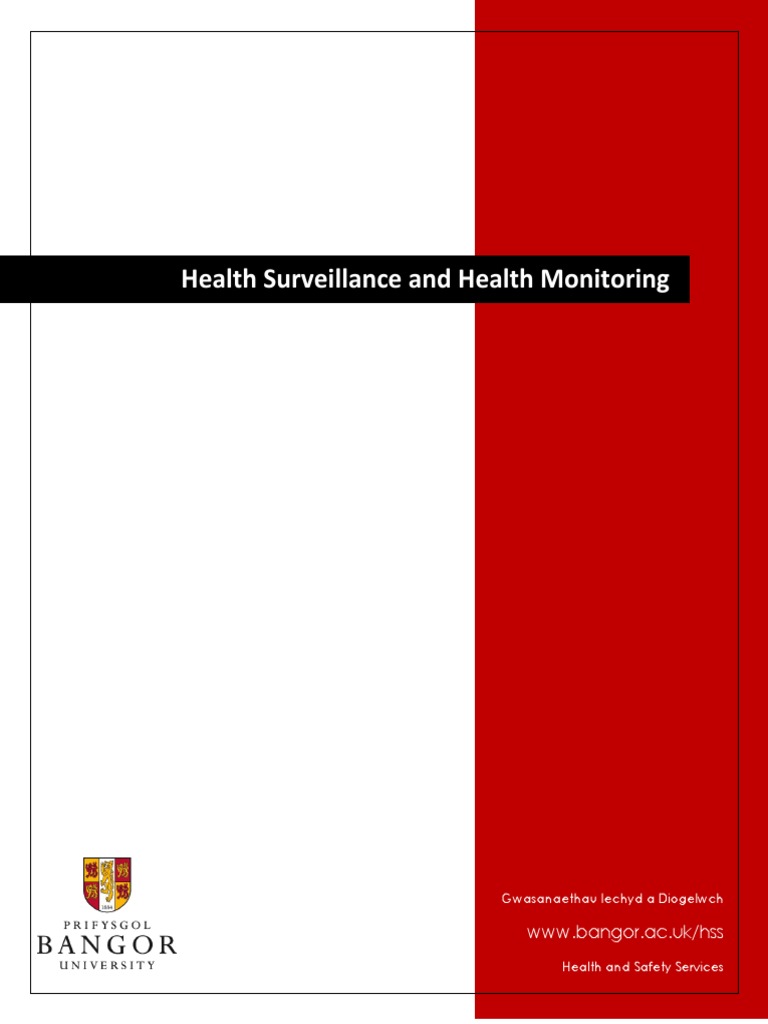 Health Surveillance and Health Monitoring

1884

PRIFYSGOL
BANGOR
UNIVERSITY

Gwasanaethau Iechyd a Diogelwch

www.bangor.ac.uk/hss

Health and Safety Services